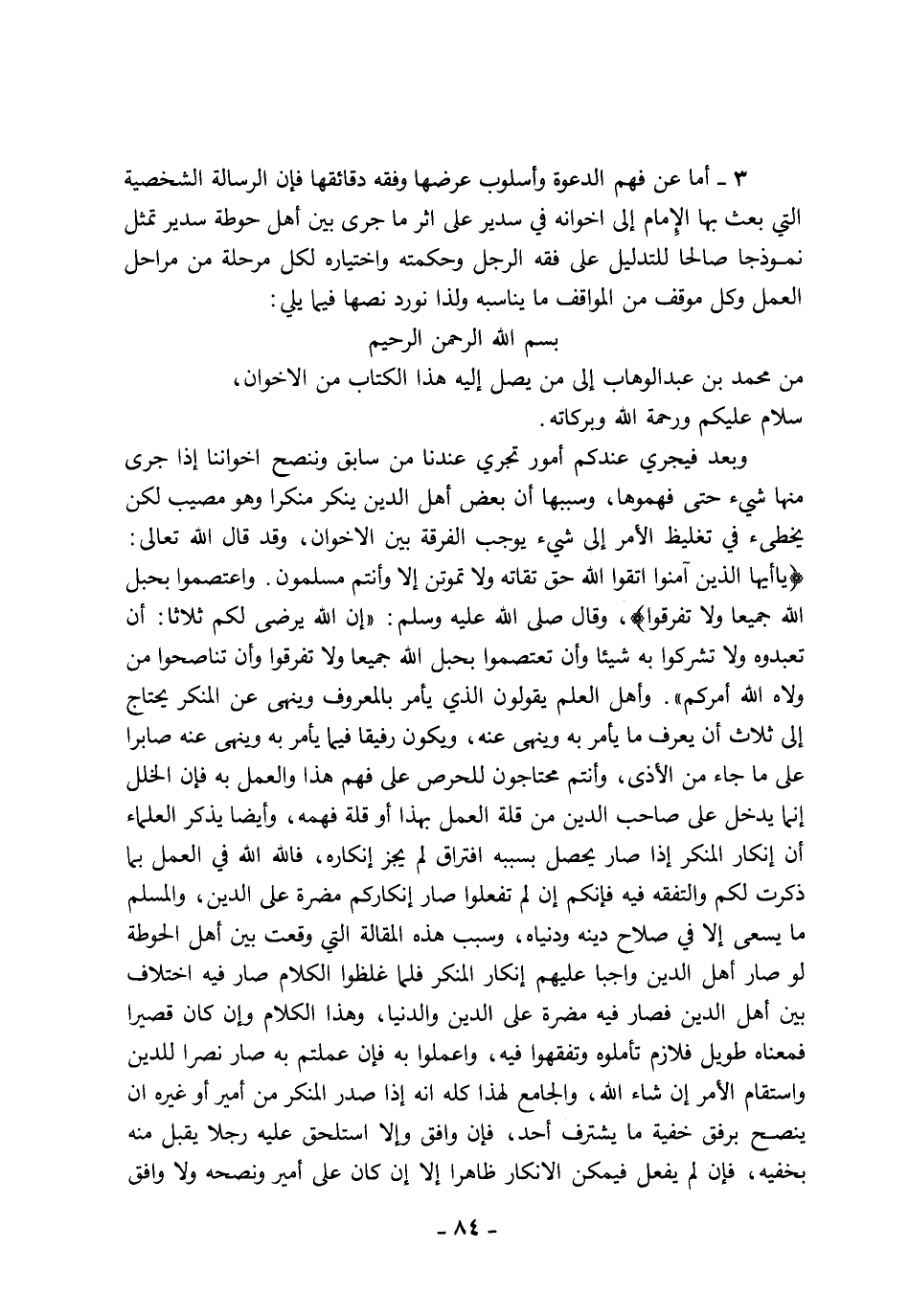 ٣ ـ أما عن فهم الدعوة وأسلوب عرضها وفقه دقائقها فإن الرسالة الشخصية التي بعث بها الإمام إلى اخوانه في سدير على اثر ما جرى بين أهل حوطة سدير تمثل نموذجا صالحا للتدليل على فقه الرجل وحكمته واختياره لكل مرحلة من مراحل العمل وكل موقف من المواقف ما يناسبه ولذا نورد نصها فيما يلي:

بسم الله الرحمن الرحيم

من محمد بن عبدالوهاب إلى من يصل إليه هذا الكتاب من الاخوان، سلام عليكم ورحمة الله وبركاته.

وبعد فيجري عندكم أمور تجري عندنا من سابق وننصح اخواننا إذا جرى منها شيء حتى فهموها، وسببها أن بعض أهل الدين ينكر منكرا وهو مصيب لكن يخطىء في تغليظ الأمر إلى شيء يوجب الفرقة بين الاخوان، وقد قال الله تعالى: ﴿ياأيها الذين آمنوا اتقوا الله حق تقاته ولا تموتن إلا وأنتم مسلمون. واعتصموا بحبل الله جميعا ولا تفرقوا﴾، وقال صلى الله عليه وسلم: «إن الله يرضى لكم ثلاثا: أن تعبدوه ولا تشركوا به شيئا وأن تعتصموا بحبل الله جميعا ولا تفرقوا وأن تناصحوا من ولاه الله أمركم». وأهل العلم يقولون الذي يأمر بالمعروف وينهى عن المنكر يحتاج إلى ثلاث أن يعرف ما يأمر به وينهى عنه، ويكون رفيقا فيما يأمر به وينهى عنه صابرا على ما جاء من الأذى، وأنتم محتاجون للحرص على فهم هذا والعمل به فإن الخلل إنما يدخل على صاحب الدين من قلة العمل بهذا أو قلة فهمه، وأيضا يذكر العلماء أن إنكار المنكر إذا صار يحصل بسببه افتراق لم يجز إنكاره، فالله الله في العمل بما ذكرت لكم والتفقه فيه فإنكم إن لم تفعلوا صار إنكاركم مضرة على الدين، والمسلم ما يسعى إلا في صلاح دينه ودنياه، وسبب هذه المقالة التي وقعت بين أهل الحوطة لو صار أهل الدين واجبا عليهم إنكار المنكر فلما غلظوا الكلام صار فيه اختلاف بين أهل الدين فصار فيه مضرة على الدين والدنيا، وهذا الكلام وإن كان قصيرا فمعناه طويل فلازم تأملوه وتفقهوا فيه، واعملوا به فإن عملتم به صار نصرا للدين واستقام الأمر إن شاء الله، والجامع لهذا كله انه إذا صدر المنكر من أمير أو غيره ان ينصح برفق خفية ما يشترف أحد، فإن وافق وإلا استلحق عليه رجلا يقبل منه بخفيه، فإن لم يفعل فيمكن الانكار ظاهرا إلا إن كان على أمير ونصحه ولا وافق

- ٨٤ -